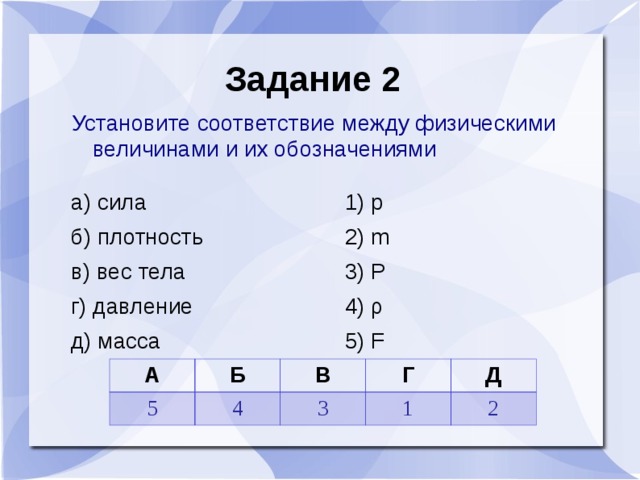 Задание 2

Установите соответствие между физическими величинами и их обозначениями

а) сила
б) плотность
в) вес тела
г) давление
д) масса

1) p
2) m
3) P
4) ρ
5) F

| А | Б | В | Г | Д |
|---|---|---|---|---|
| 5 | 4 | 3 | 1 | 2 |